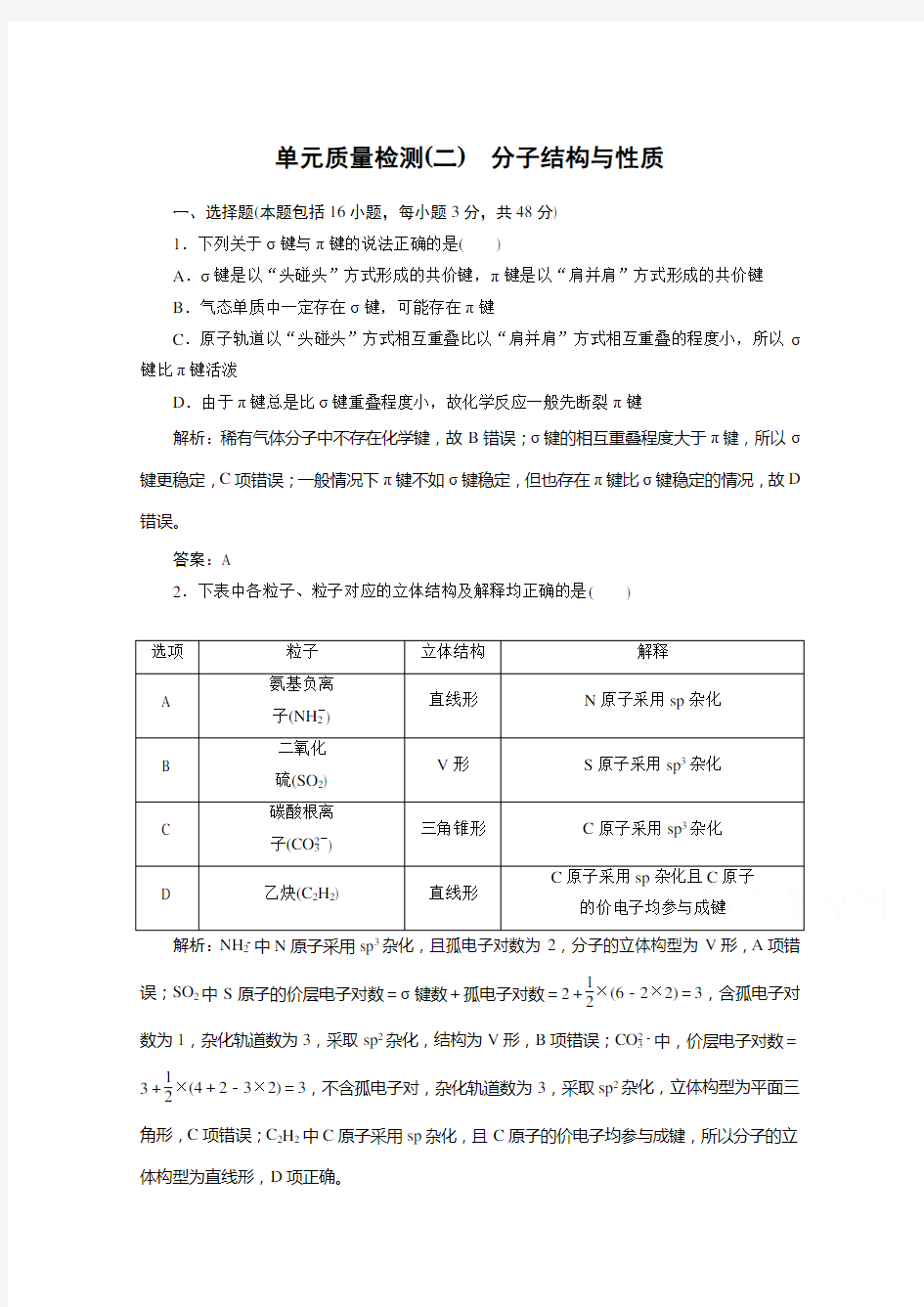 单元质量检测(二)　分子结构与性质

一、选择题(本题包括 16 小题，每小题 3 分，共 48 分)

1．下列关于 σ 键与 π 键的说法正确的是(　　)

A．σ 键是以“头碰头”方式形成的共价键，π 键是以“肩并肩”方式形成的共价键

B．气态单质中一定存在 σ 键，可能存在 π 键

C．原子轨道以“头碰头”方式相互重叠比以“肩并肩”方式相互重叠的程度小，所以 σ 键比 π 键活泼

D．由于 π 键总是比 σ 键重叠程度小，故化学反应一般先断裂 π 键

解析：稀有气体分子中不存在化学键，故 B 错误；σ 键的相互重叠程度大于 π 键，所以 σ 键更稳定，C 项错误；一般情况下 π 键不如 σ 键稳定，但也存在 π 键比 σ 键稳定的情况，故 D 错误。

答案：A

2．下表中各粒子、粒子对应的立体结构及解释均正确的是(　　)

| 选项 | 粒子 | 立体结构 | 解释 |
|---|---|---|---|
| A | 氨基负离子($NH_2^-$) | 直线形 | N 原子采用 sp 杂化 |
| B | 二氧化硫($SO_2$) | V 形 | S 原子采用 $sp^3$ 杂化 |
| C | 碳酸根离子($CO_3^{2-}$) | 三角锥形 | C 原子采用 $sp^3$ 杂化 |
| D | 乙炔($C_2H_2$) | 直线形 | C 原子采用 sp 杂化且 C 原子的价电子均参与成键 |

解析：$NH_2^-$ 中 N 原子采用 $sp^3$ 杂化，且孤电子对数为 2，分子的立体构型为 V 形，A 项错误；$SO_2$ 中 S 原子的价层电子对数＝σ 键数＋孤电子对数＝$2+\frac{1}{2}\times(6-2\times2)=3$，含孤电子对数为 1，杂化轨道数为 3，采取 $sp^2$ 杂化，结构为 V 形，B 项错误；$CO_3^{2-}$ 中，价层电子对数＝$3+\frac{1}{2}\times(4+2-3\times2)=3$，不含孤电子对，杂化轨道数为 3，采取 $sp^2$ 杂化，立体构型为平面三角形，C 项错误；$C_2H_2$ 中 C 原子采用 sp 杂化，且 C 原子的价电子均参与成键，所以分子的立体构型为直线形，D 项正确。